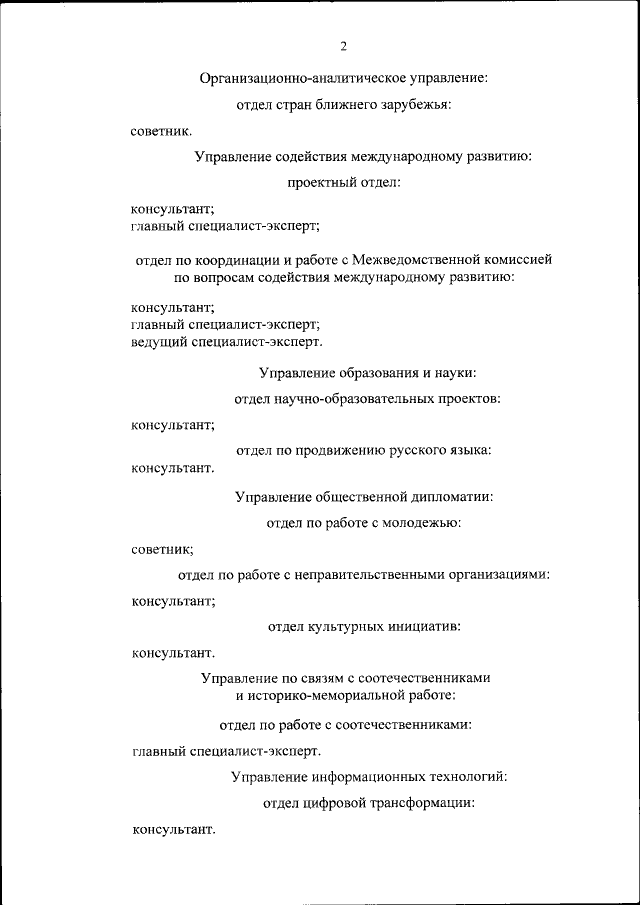 2

Организационно-аналитическое управление:

отдел стран ближнего зарубежья:

советник.

Управление содействия международному развитию:

проектный отдел:

консультант;
главный специалист-эксперт;

отдел по координации и работе с Межведомственной комиссией по вопросам содействия международному развитию:

консультант;
главный специалист-эксперт;
ведущий специалист-эксперт.

Управление образования и науки:

отдел научно-образовательных проектов:

консультант;

отдел по продвижению русского языка:

консультант.

Управление общественной дипломатии:

отдел по работе с молодежью:

советник;

отдел по работе с неправительственными организациями:

консультант;

отдел культурных инициатив:

консультант.

Управление по связям с соотечественниками и историко-мемориальной работе:

отдел по работе с соотечественниками:

главный специалист-эксперт.

Управление информационных технологий:

отдел цифровой трансформации:

консультант.